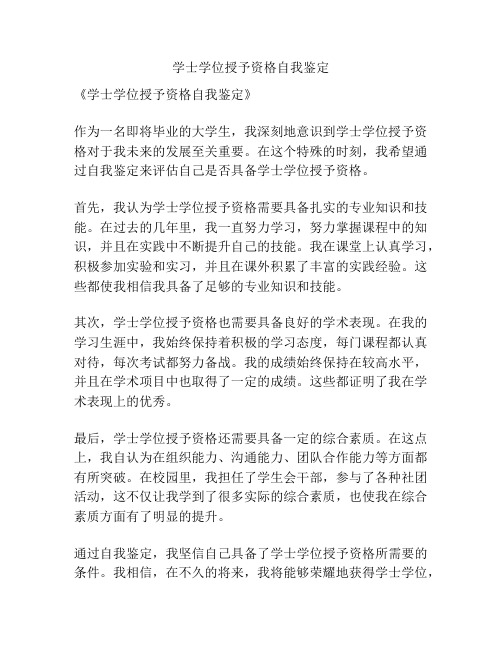 学士学位授予资格自我鉴定

《学士学位授予资格自我鉴定》

作为一名即将毕业的大学生，我深刻地意识到学士学位授予资格对于我未来的发展至关重要。在这个特殊的时刻，我希望通过自我鉴定来评估自己是否具备学士学位授予资格。

首先，我认为学士学位授予资格需要具备扎实的专业知识和技能。在过去的几年里，我一直努力学习，努力掌握课程中的知识，并且在实践中不断提升自己的技能。我在课堂上认真学习，积极参加实验和实习，并且在课外积累了丰富的实践经验。这些都使我相信我具备了足够的专业知识和技能。

其次，学士学位授予资格也需要具备良好的学术表现。在我的学习生涯中，我始终保持着积极的学习态度，每门课程都认真对待，每次考试都努力备战。我的成绩始终保持在较高水平，并且在学术项目中也取得了一定的成绩。这些都证明了我在学术表现上的优秀。

最后，学士学位授予资格还需要具备一定的综合素质。在这点上，我自认为在组织能力、沟通能力、团队合作能力等方面都有所突破。在校园里，我担任了学生会干部，参与了各种社团活动，这不仅让我学到了很多实际的综合素质，也使我在综合素质方面有了明显的提升。

通过自我鉴定，我坚信自己具备了学士学位授予资格所需要的条件。我相信，在不久的将来，我将能够荣耀地获得学士学位，